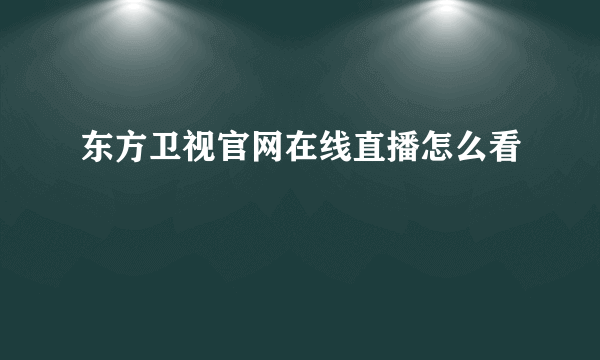 东方卫视官网在线直播怎么看